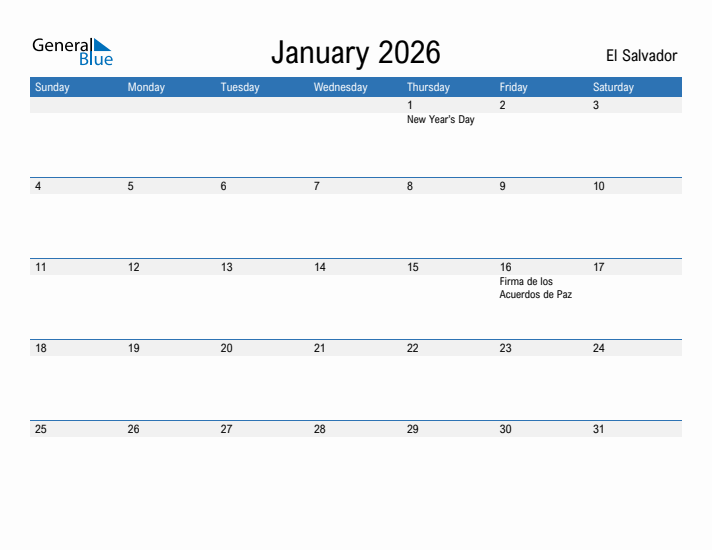 General Blue

January 2026

El Salvador

| Sunday | Monday | Tuesday | Wednesday | Thursday | Friday | Saturday |
|---|---|---|---|---|---|---|
| | | | | 1 New Year's Day | 2 | 3 |
| 4 | 5 | 6 | 7 | 8 | 9 | 10 |
| 11 | 12 | 13 | 14 | 15 | 16 Firma de los Acuerdos de Paz | 17 |
| 18 | 19 | 20 | 21 | 22 | 23 | 24 |
| 25 | 26 | 27 | 28 | 29 | 30 | 31 |